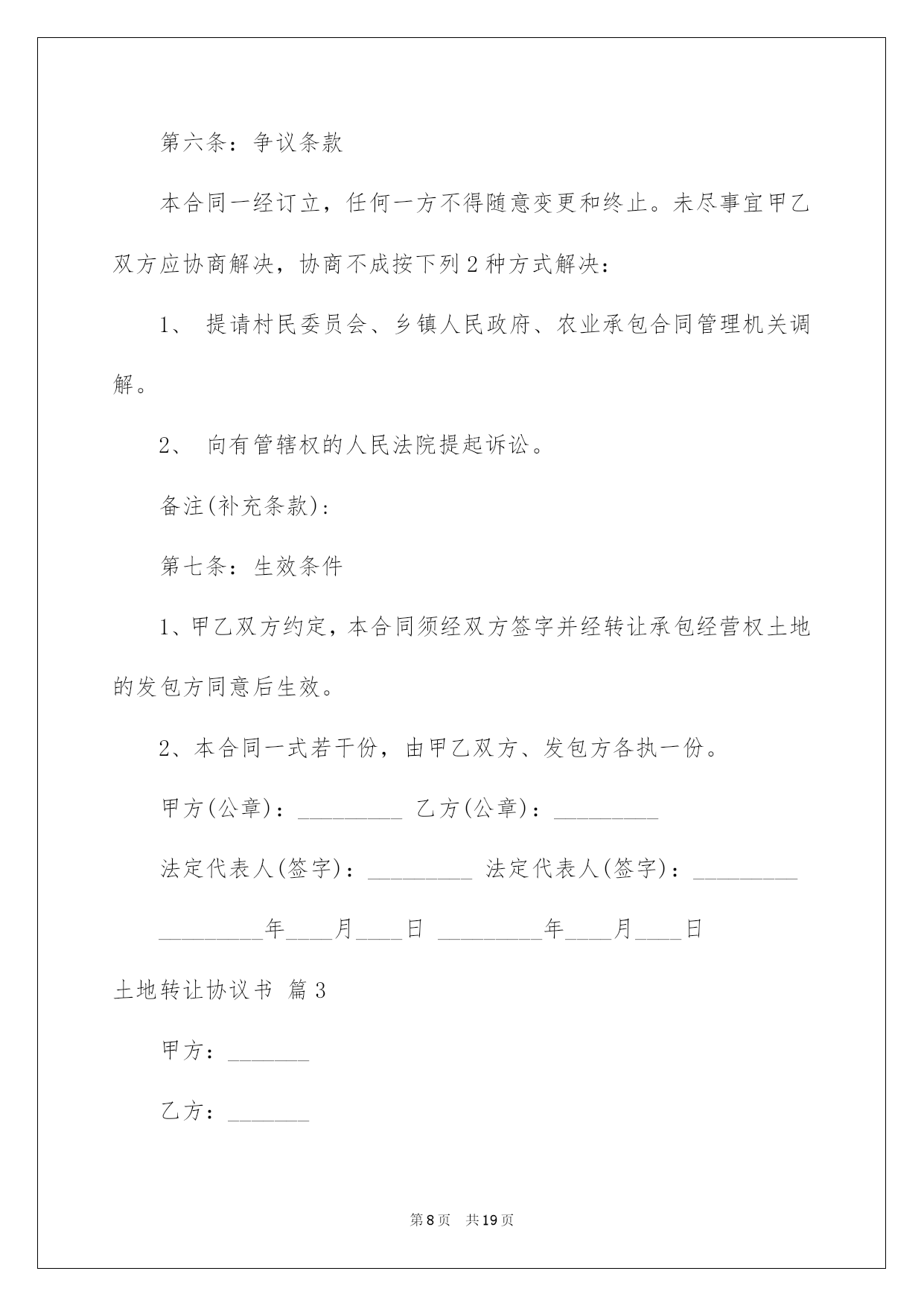 第六条：争议条款

本合同一经订立，任何一方不得随意变更和终止。未尽事宜甲乙双方应协商解决，协商不成按下列2种方式解决：

1、 提请村民委员会、乡镇人民政府、农业承包合同管理机关调解。

2、 向有管辖权的人民法院提起诉讼。

备注(补充条款)：

第七条：生效条件

1、甲乙双方约定，本合同须经双方签字并经转让承包经营权土地的发包方同意后生效。

2、本合同一式若干份，由甲乙双方、发包方各执一份。

甲方(公章)：_________ 乙方(公章)：_________

法定代表人(签字)：_________ 法定代表人(签字)：_________

_________年____月____日 _________年____月____日

土地转让协议书 篇3

甲方：_______

乙方：_______

第8页 共19页